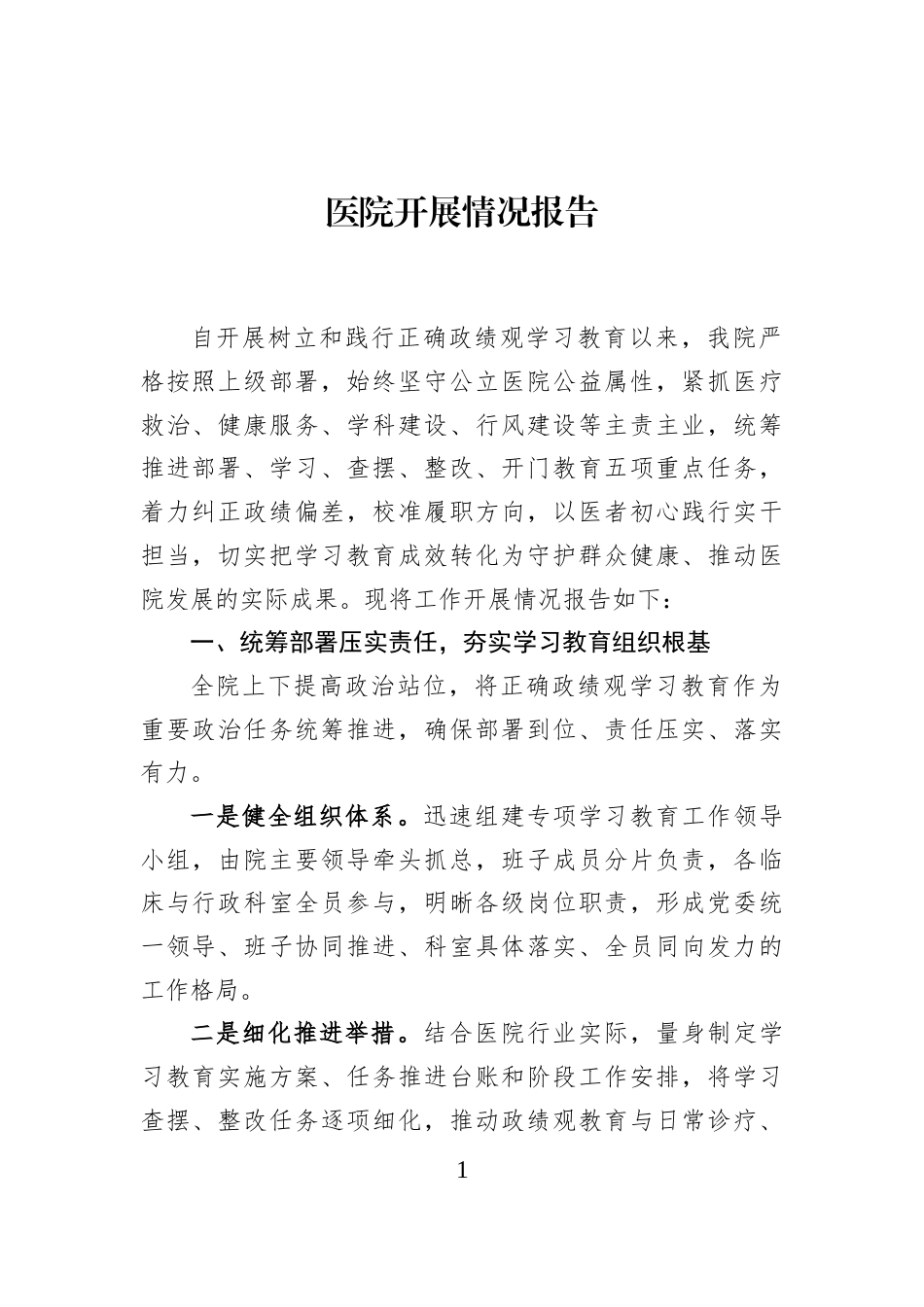 医院开展情况报告

自开展树立和践行正确政绩观学习教育以来，我院严格按照上级部署，始终坚守公立医院公益属性，紧抓医疗救治、健康服务、学科建设、行风建设等主责主业，统筹推进部署、学习、查摆、整改、开门教育五项重点任务，着力纠正政绩偏差，校准履职方向，以医者初心践行实干担当，切实把学习教育成效转化为守护群众健康、推动医院发展的实际成果。现将工作开展情况报告如下：

一、统筹部署压实责任，夯实学习教育组织根基

全院上下提高政治站位，将正确政绩观学习教育作为重要政治任务统筹推进，确保部署到位、责任压实、落实有力。

一是健全组织体系。迅速组建专项学习教育工作领导小组，由院主要领导牵头抓总，班子成员分片负责，各临床与行政科室全员参与，明晰各级岗位职责，形成党委统一领导、班子协同推进、科室具体落实、全员同向发力的工作格局。

二是细化推进举措。结合医院行业实际，量身制定学习教育实施方案、任务推进台账和阶段工作安排，将学习查摆、整改任务逐项细化，推动政绩观教育与日常诊疗、

1